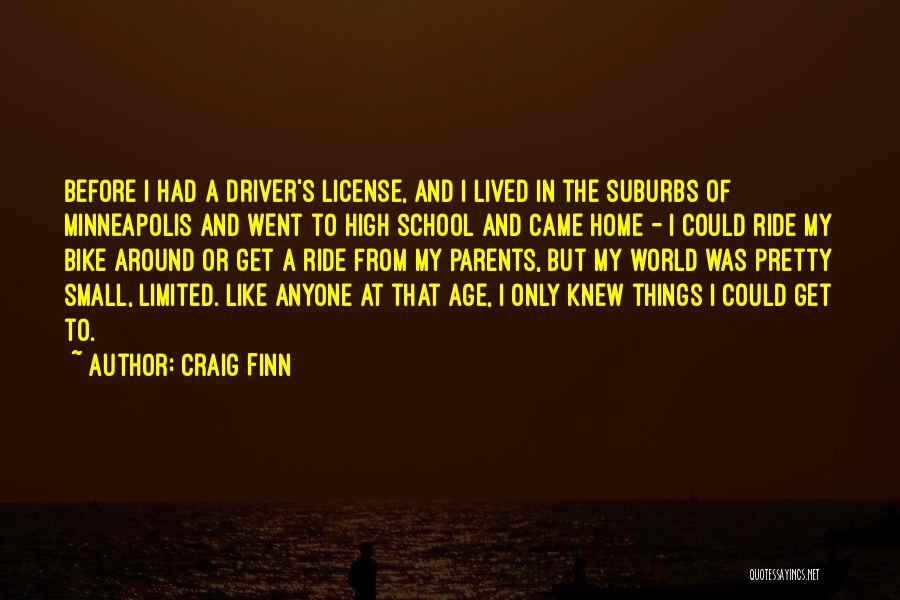 BEFORE I HAD A DRIVER'S LICENSE, AND I LIVED IN THE SUBURBS OF MINNEAPOLIS AND WENT TO HIGH SCHOOL AND CAME HOME - I COULD RIDE MY BIKE AROUND OR GET A RIDE FROM MY PARENTS, BUT MY WORLD WAS PRETTY SMALL, LIMITED. LIKE ANYONE AT THAT AGE, I ONLY KNEW THINGS I COULD GET TO.

~ AUTHOR: CRAIG FINN

QUOTESSAYINGS.NET